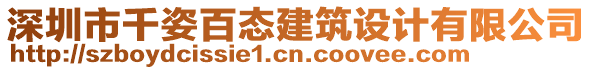 深圳市千姿百态建筑设计有限公司
http://szboydcissie1.cn.coovee.com